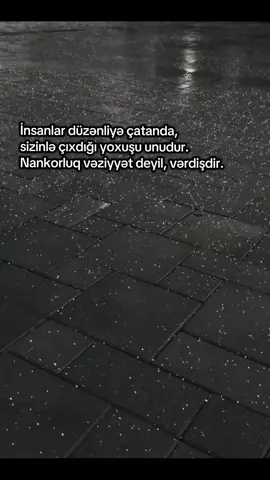 İnsanlar düzənliyə çatanda,
sizinlə çıxdığı yoxuşu unudur.
Nankorluq vəziyyət deyil, vərdişdir.